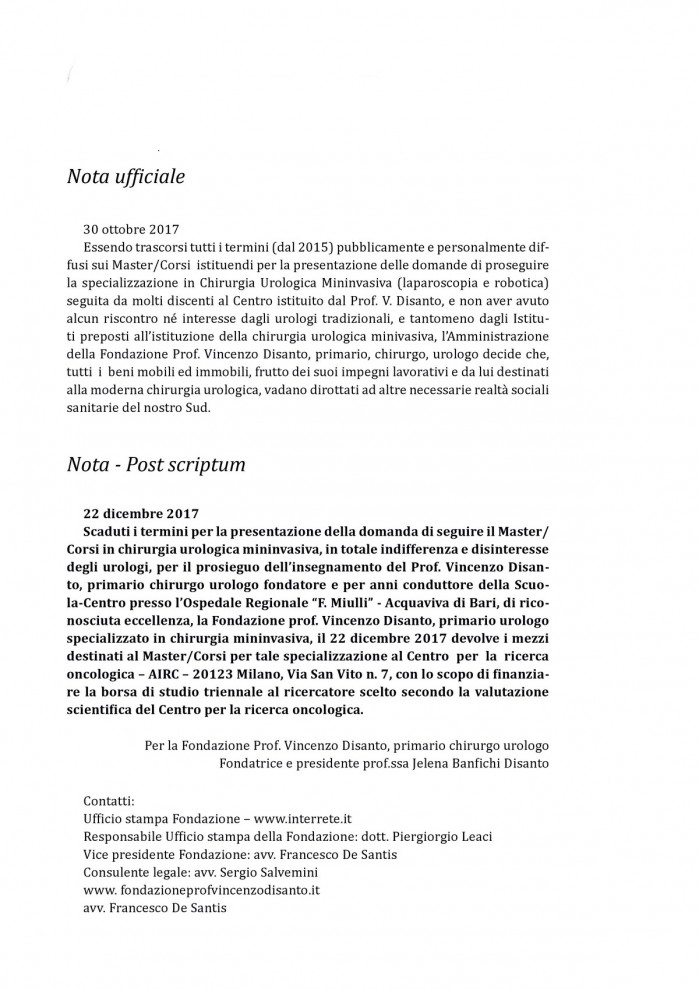 Nota ufficiale

30 ottobre 2017
Essendo trascorsi tutti i termini (dal 2015) pubblicamente e personalmente diffusi sui Master/Corsi istituendi per la presentazione delle domande di proseguire la specializzazione in Chirurgia Urologica Mininvasiva (laparoscopia e robotica) seguita da molti discenti al Centro istituito dal Prof. V. Disanto, e non aver avuto alcun riscontro né interesse dagli urologi tradizionali, e tantomeno dagli Istituti preposti all'istituzione della chirurgia urologica minivasiva, l'Amministrazione della Fondazione Prof. Vincenzo Disanto, primario, chirurgo, urologo decide che, tutti i beni mobili ed immobili, frutto dei suoi impegni lavorativi e da lui destinati alla moderna chirurgia urologica, vadano dirottati ad altre necessarie realtà sociali sanitarie del nostro Sud.

Nota - Post scriptum

22 dicembre 2017
Scaduti i termini per la presentazione della domanda di seguire il Master/Corsi in chirurgia urologica mininvasiva, in totale indifferenza e disinteresse degli urologi, per il prosieguo dell'insegnamento del Prof. Vincenzo Disanto, primario chirurgo urologo fondatore e per anni conduttore della Scuola-Centro presso l'Ospedale Regionale "F. Miulli" - Acquaviva di Bari, di riconosciuta eccellenza, la Fondazione prof. Vincenzo Disanto, primario urologo specializzato in chirurgia mininvasiva, il 22 dicembre 2017 devolve i mezzi destinati al Master/Corsi per tale specializzazione al Centro per la ricerca oncologica – AIRC – 20123 Milano, Via San Vito n. 7, con lo scopo di finanziare la borsa di studio triennale al ricercatore scelto secondo la valutazione scientifica del Centro per la ricerca oncologica.

Per la Fondazione Prof. Vincenzo Disanto, primario chirurgo urologo
Fondatrice e presidente prof.ssa Jelena Banfichi Disanto

Contatti:
Ufficio stampa Fondazione – www.interrete.it
Responsabile Ufficio stampa della Fondazione: dott. Piergiorgio Leaci
Vice presidente Fondazione: avv. Francesco De Santis
Consulente legale: avv. Sergio Salvemini
www. fondazioneprofvincenzodisanto.it
avv. Francesco De Santis